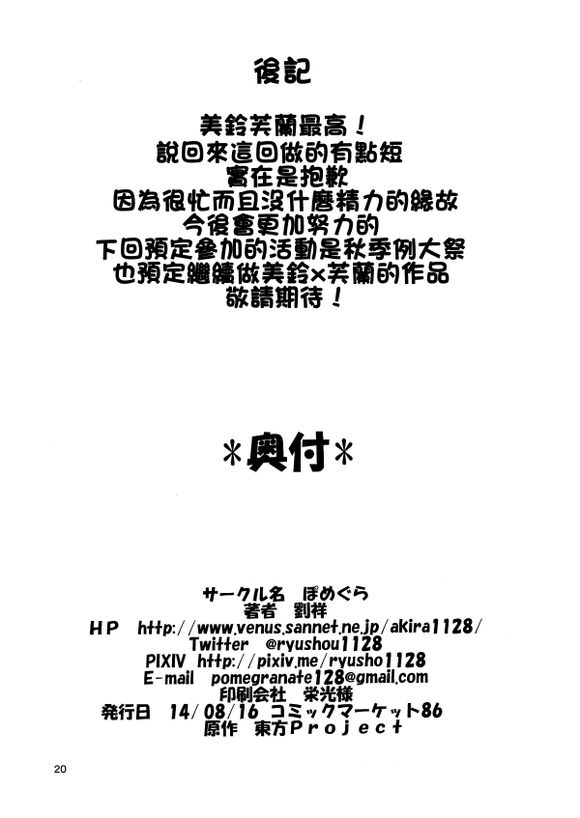 後記

美鈴芙蘭最高！
說回來這回做的有點短
實在是抱歉
因為很忙而且沒什麼精力的緣故
今後會更加努力的
下回預定參加的活動是秋季例大祭
也預定繼續做美鈴×芙蘭的作品
敬請期待！

*奥付*

サークル名 ぽめぐら
著者 劉祥
HP http://www.venus.sannet.ne.jp/akira1128/
Twitter @ryushou1128
PIXIV http://pixiv.me/ryusho1128
E-mail pomegranate128@gmail.com
印刷会社 栄光様
発行日 14/08/16 コミックマーケット86
原作 東方Project

20